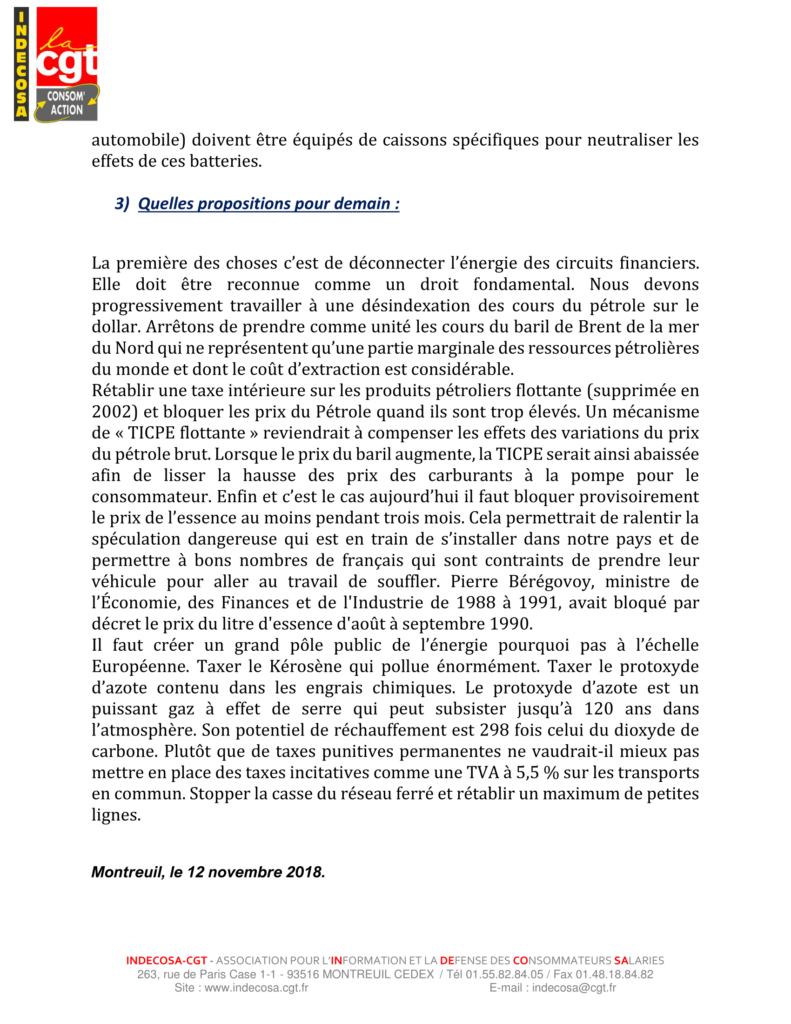 INDECOSA

la cgt

CONSOM' ACTION

automobile) doivent être équipés de caissons spécifiques pour neutraliser les effets de ces batteries.

3) Quelles propositions pour demain :

La première des choses c'est de déconnecter l'énergie des circuits financiers. Elle doit être reconnue comme un droit fondamental. Nous devons progressivement travailler à une désindexation des cours du pétrole sur le dollar. Arrêtons de prendre comme unité les cours du baril de Brent de la mer du Nord qui ne représentent qu'une partie marginale des ressources pétrolières du monde et dont le coût d'extraction est considérable.
Rétablir une taxe intérieure sur les produits pétroliers flottante (supprimée en 2002) et bloquer les prix du Pétrole quand ils sont trop élevés. Un mécanisme de « TICPE flottante » reviendrait à compenser les effets des variations du prix du pétrole brut. Lorsque le prix du baril augmente, la TICPE serait ainsi abaissée afin de lisser la hausse des prix des carburants à la pompe pour le consommateur. Enfin et c'est le cas aujourd'hui il faut bloquer provisoirement le prix de l'essence au moins pendant trois mois. Cela permettrait de ralentir la spéculation dangereuse qui est en train de s'installer dans notre pays et de permettre à bons nombres de français qui sont contraints de prendre leur véhicule pour aller au travail de souffler. Pierre Bérégovoy, ministre de l'Économie, des Finances et de l'Industrie de 1988 à 1991, avait bloqué par décret le prix du litre d'essence d'août à septembre 1990.
Il faut créer un grand pôle public de l'énergie pourquoi pas à l'échelle Européenne. Taxer le Kérosène qui pollue énormément. Taxer le protoxyde d'azote contenu dans les engrais chimiques. Le protoxyde d'azote est un puissant gaz à effet de serre qui peut subsister jusqu'à 120 ans dans l'atmosphère. Son potentiel de réchauffement est 298 fois celui du dioxyde de carbone. Plutôt que de taxes punitives permanentes ne vaudrait-il mieux pas mettre en place des taxes incitatives comme une TVA à 5,5 % sur les transports en commun. Stopper la casse du réseau ferré et rétablir un maximum de petites lignes.

Montreuil, le 12 novembre 2018.

INDECOSA-CGT - ASSOCIATION POUR L'INFORMATION ET LA DEFENSE DES CONSOMMATEURS SALARIES
263, rue de Paris Case 1-1 - 93516 MONTREUIL CEDEX / Tél 01.55.82.84.05 / Fax 01.48.18.84.82
Site : www.indecosa.cgt.fr E-mail : indecosa@cgt.fr